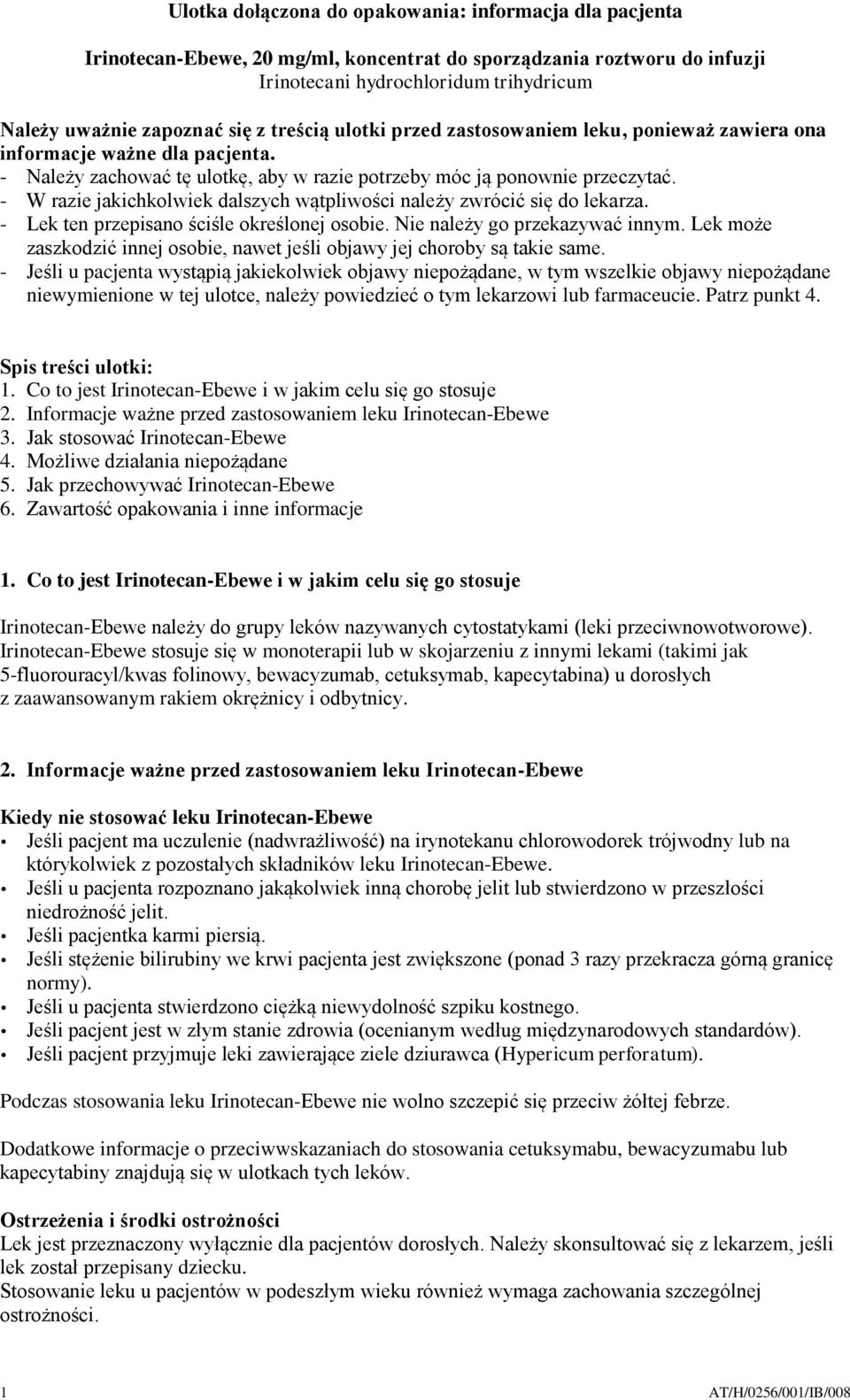 Ulotka dołączona do opakowania: informacja dla pacjenta

Irinotecan-Ebewe, 20 mg/ml, koncentrat do sporządzania roztworu do infuzji
Irinotecani hydrochloridum trihydricum

Należy uważnie zapoznać się z treścią ulotki przed zastosowaniem leku, ponieważ zawiera ona informacje ważne dla pacjenta.
- Należy zachować tę ulotkę, aby w razie potrzeby móc ją ponownie przeczytać.
- W razie jakichkolwiek dalszych wątpliwości należy zwrócić się do lekarza.
- Lek ten przepisano ściśle określonej osobie. Nie należy go przekazywać innym. Lek może zaszkodzić innej osobie, nawet jeśli objawy jej choroby są takie same.
- Jeśli u pacjenta wystąpią jakiekolwiek objawy niepożądane, w tym wszelkie objawy niepożądane niewymienione w tej ulotce, należy powiedzieć o tym lekarzowi lub farmaceucie. Patrz punkt 4.

Spis treści ulotki:
1. Co to jest Irinotecan-Ebewe i w jakim celu się go stosuje
2. Informacje ważne przed zastosowaniem leku Irinotecan-Ebewe
3. Jak stosować Irinotecan-Ebewe
4. Możliwe działania niepożądane
5. Jak przechowywać Irinotecan-Ebewe
6. Zawartość opakowania i inne informacje

1. Co to jest Irinotecan-Ebewe i w jakim celu się go stosuje

Irinotecan-Ebewe należy do grupy leków nazywanych cytostatykami (leki przeciwnowotworowe). Irinotecan-Ebewe stosuje się w monoterapii lub w skojarzeniu z innymi lekami (takimi jak 5-fluorouracyl/kwas folinowy, bewacyzumab, cetuksymab, kapecytabina) u dorosłych z zaawansowanym rakiem okrężnicy i odbytnicy.

2. Informacje ważne przed zastosowaniem leku Irinotecan-Ebewe

Kiedy nie stosować leku Irinotecan-Ebewe
• Jeśli pacjent ma uczulenie (nadwrażliwość) na irynotekanu chlorowodorek trójwodny lub na którykolwiek z pozostałych składników leku Irinotecan-Ebewe.
• Jeśli u pacjenta rozpoznano jakąkolwiek inną chorobę jelit lub stwierdzono w przeszłości niedrożność jelit.
• Jeśli pacjentka karmi piersią.
• Jeśli stężenie bilirubiny we krwi pacjenta jest zwiększone (ponad 3 razy przekracza górną granicę normy).
• Jeśli u pacjenta stwierdzono ciężką niewydolność szpiku kostnego.
• Jeśli pacjent jest w złym stanie zdrowia (ocenianym według międzynarodowych standardów).
• Jeśli pacjent przyjmuje leki zawierające ziele dziurawca (Hypericum perforatum).

Podczas stosowania leku Irinotecan-Ebewe nie wolno szczepić się przeciw żółtej febrze.

Dodatkowe informacje o przeciwwskazaniach do stosowania cetuksymabu, bewacyzumabu lub kapecytabiny znajdują się w ulotkach tych leków.

Ostrzeżenia i środki ostrożności
Lek jest przeznaczony wyłącznie dla pacjentów dorosłych. Należy skonsultować się z lekarzem, jeśli lek został przepisany dziecku.
Stosowanie leku u pacjentów w podeszłym wieku również wymaga zachowania szczególnej ostrożności.

1 AT/H/0256/001/IB/008